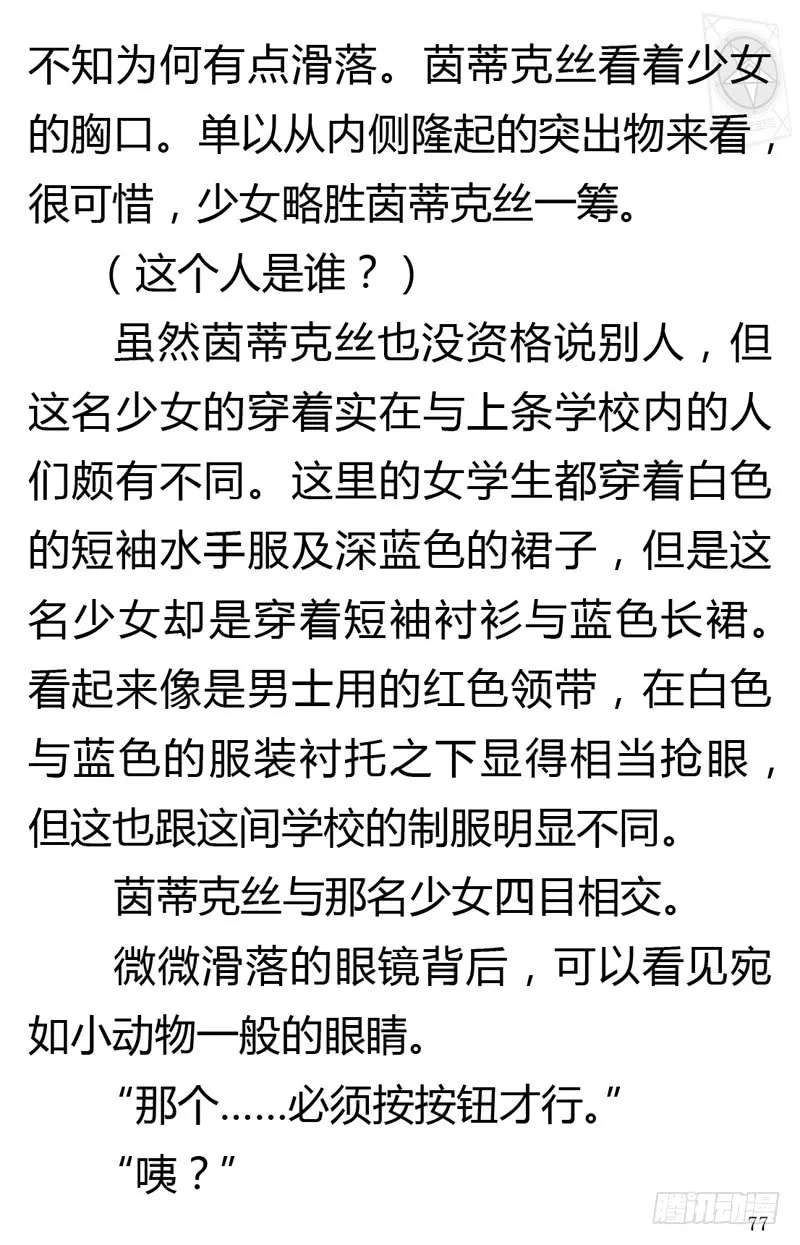 不知为何有点滑落。茵蒂克丝看着少女的胸口。单以从内侧隆起的突出物来看，很可惜，少女略胜茵蒂克丝一筹。

（这个人是谁？）

虽然茵蒂克丝也没资格说别人，但这名少女的穿着实在与上条学校内的人们颇有不同。这里的女学生都穿着白色的短袖水手服及深蓝色的裙子，但是这名少女却是穿着短袖衬衫与蓝色长裙。看起来像是男士用的红色领带，在白色与蓝色的服装衬托之下显得相当抢眼，但这也跟这间学校的制服明显不同。

茵蒂克丝与那名少女四目相交。

微微滑落的眼镜背后，可以看见宛如小动物一般的眼睛。

“那个……必须按按钮才行。”

“咦？”

腾讯动漫

77